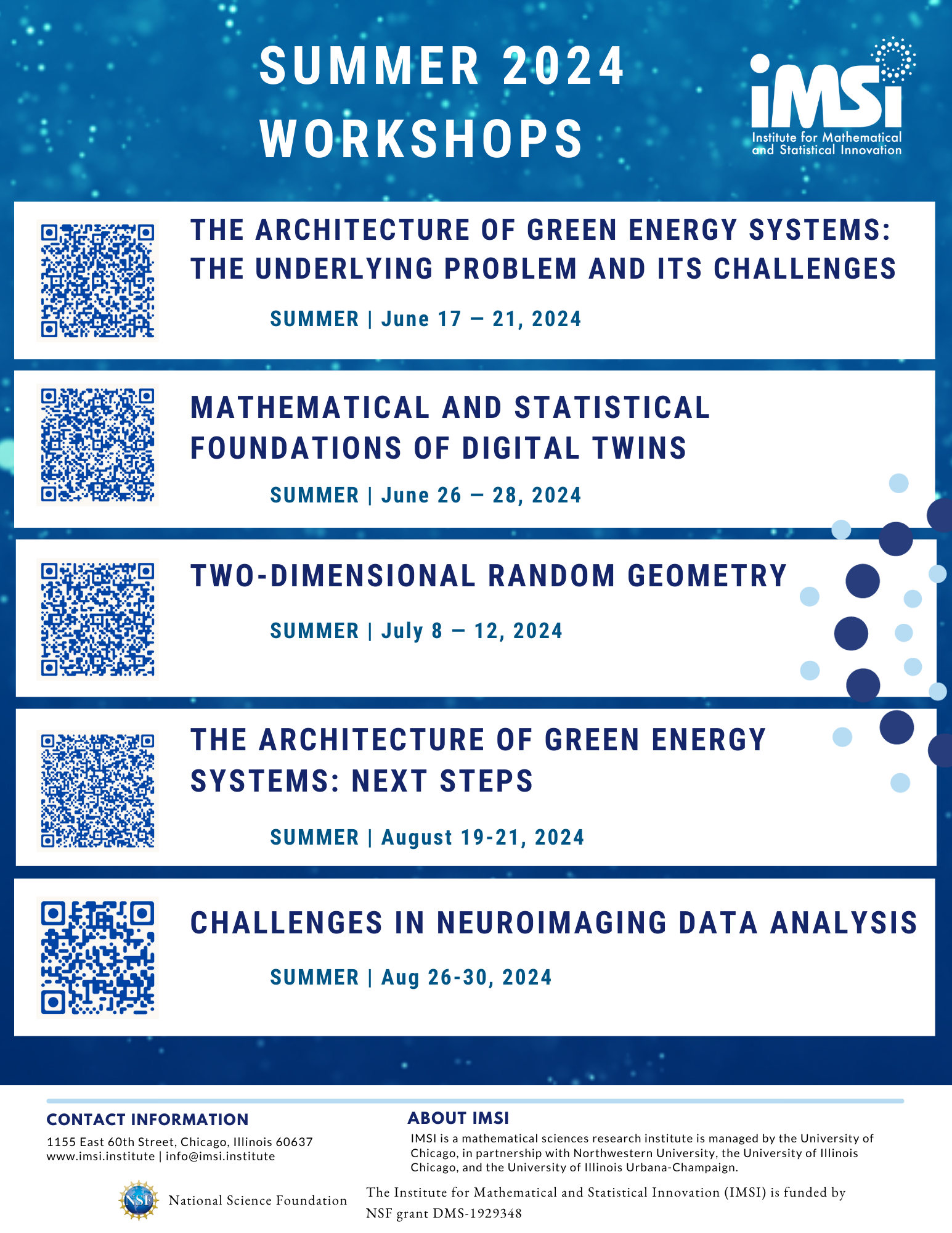 SUMMER 2024 WORKSHOPS

iMSI
Institute for Mathematical and Statistical Innovation

THE ARCHITECTURE OF GREEN ENERGY SYSTEMS: THE UNDERLYING PROBLEM AND ITS CHALLENGES

SUMMER | June 17 — 21, 2024

MATHEMATICAL AND STATISTICAL FOUNDATIONS OF DIGITAL TWINS

SUMMER | June 26 — 28, 2024

TWO-DIMENSIONAL RANDOM GEOMETRY

SUMMER | July 8 — 12, 2024

THE ARCHITECTURE OF GREEN ENERGY SYSTEMS: NEXT STEPS

SUMMER | August 19-21, 2024

CHALLENGES IN NEUROIMAGING DATA ANALYSIS

SUMMER | Aug 26-30, 2024

CONTACT INFORMATION

1155 East 60th Street, Chicago, Illinois 60637
www.imsi.institute | info@imsi.institute

ABOUT IMSI

IMSI is a mathematical sciences research institute is managed by the University of Chicago, in partnership with Northwestern University, the University of Illinois Chicago, and the University of Illinois Urbana-Champaign.

NSF National Science Foundation

The Institute for Mathematical and Statistical Innovation (IMSI) is funded by NSF grant DMS-1929348